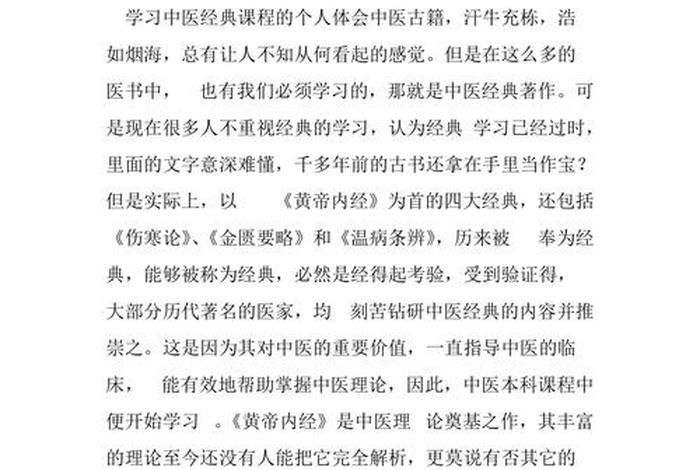 学习中医经典课程的个人体会中医古籍，汗牛充栋，浩如烟海，总有让人不知从何看起的感觉。但是在这么多的医书中， 也有我们必须学习的，那就是中医经典著作。可是现在很多人不重视经典的学习，认为经典 学习已经过时，里面的文字意深难懂，千多年前的古书还拿在手里当作宝？但是实际上，以 《黄帝内经》为首的四大经典，还包括《伤寒论》、《金匮要略》和《温病条辨》，历来被 奉为经典，能够被称为经典，必然是经得起考验，受到验证得，大部分历代著名的医家，均 刻苦钻研中医经典的内容并推崇之。这是因为其对中医的重要价值，一直指导中医的临床， 能有效地帮助掌握中医理论，因此，中医本科课程中便开始学习 。《黄帝内经》是中医理 论奠基之作，其丰富的理论至今还没有人能把它完全解析，更莫说有否其它的